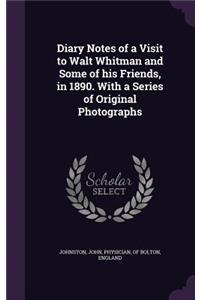 Diary Notes of a Visit to Walt Whitman and Some of his Friends, in 1890. With a Series of Original Photographs

Scholar SELECT

JOHNSTON, JOHN, PHYSICIAN, OF BOLTON, ENGLAND